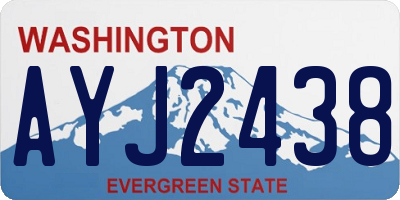 WASHINGTON

AYJ2438

EVERGREEN STATE